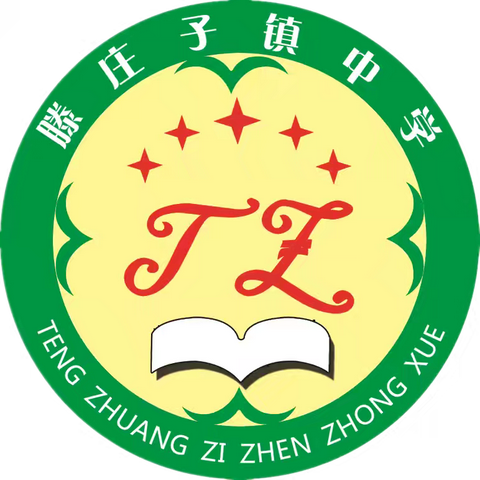 滕庄子镇中学

TZ

TENG ZHUANG ZI ZHEN ZHONG XUE